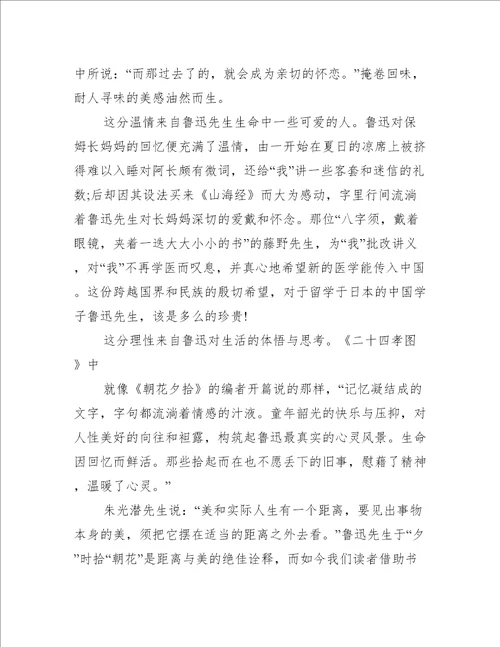 中所说：“而那过去了的，就会成为亲切的怀恋。”掩卷回味，耐人寻味的美感油然而生。

这分温情来自鲁迅先生生命中一些可爱的人。鲁迅对保姆长妈妈的回忆便充满了温情，由一开始在夏日的凉席上被挤得难以入睡对阿长颇有微词，还给“我”讲一些客套和迷信的礼数;后却因其设法买来《山海经》而大为感动，字里行间流淌着鲁迅先生对长妈妈深切的爱戴和怀念。那位“八字须，戴着眼镜，夹着一迭大大小小的书”的藤野先生，为“我”批改讲义，对“我”不再学医而叹息，并真心地希望新的医学能传入中国。这份跨越国界和民族的殷切希望，对于留学于日本的中国学子鲁迅先生，该是多么的珍贵!

这分理性来自鲁迅对生活的体悟与思考。《二十四孝图》中

就像《朝花夕拾》的编者开篇说的那样，“记忆凝结成的文字，字句都流淌着情感的汁液。童年韶光的快乐与压抑，对人性美好的向往和袒露，构筑起鲁迅最真实的心灵风景。生命因回忆而鲜活。那些拾起而在也不愿丢下的旧事，慰藉了精神，温暖了心灵。”

朱光潜先生说：“美和实际人生有一个距离，要见出事物本身的美，须把它摆在适当的距离之外去看。”鲁迅先生于“夕”时拾“朝花”是距离与美的绝佳诠释，而如今我们读者借助书